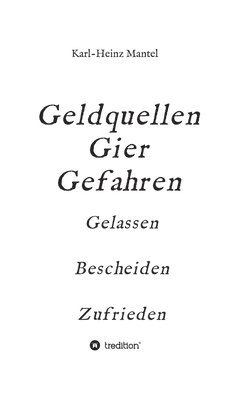 Karl-Heinz Mantel

Geldquellen
Gier
Gefahren

Gelassen

Bescheiden

Zufrieden

tredition